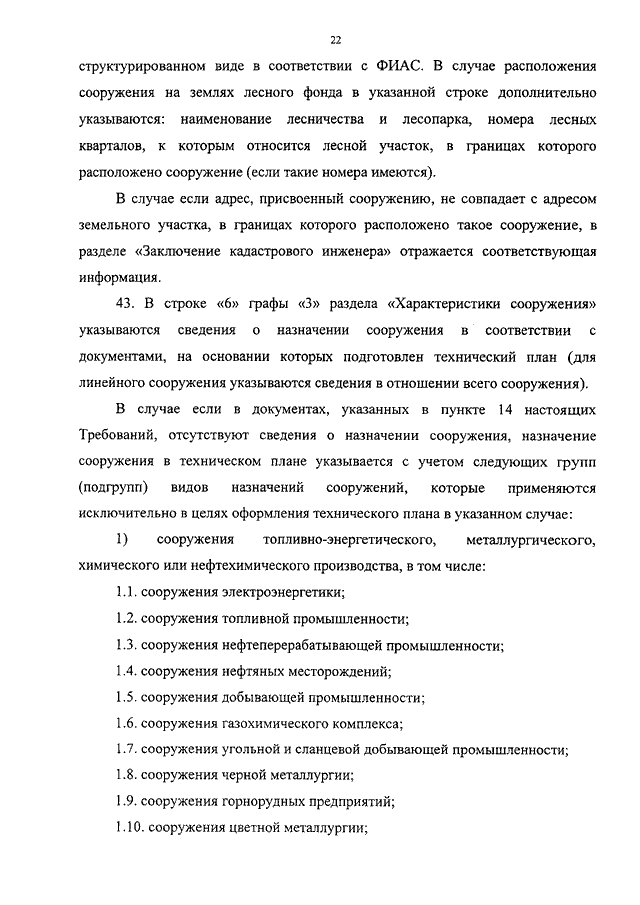 22

структурированном виде в соответствии с ФИАС. В случае расположения сооружения на землях лесного фонда в указанной строке дополнительно указываются: наименование лесничества и лесопарка, номера лесных кварталов, к которым относится лесной участок, в границах которого расположено сооружение (если такие номера имеются).

В случае если адрес, присвоенный сооружению, не совпадает с адресом земельного участка, в границах которого расположено такое сооружение, в разделе «Заключение кадастрового инженера» отражается соответствующая информация.

43. В строке «6» графы «3» раздела «Характеристики сооружения» указываются сведения о назначении сооружения в соответствии с документами, на основании которых подготовлен технический план (для линейного сооружения указываются сведения в отношении всего сооружения).

В случае если в документах, указанных в пункте 14 настоящих Требований, отсутствуют сведения о назначении сооружения, назначение сооружения в техническом плане указывается с учетом следующих групп (подгрупп) видов назначений сооружений, которые применяются исключительно в целях оформления технического плана в указанном случае:

1) сооружения топливно-энергетического, металлургического, химического или нефтехимического производства, в том числе:

1.1. сооружения электроэнергетики;

1.2. сооружения топливной промышленности;

1.3. сооружения нефтеперерабатывающей промышленности;

1.4. сооружения нефтяных месторождений;

1.5. сооружения добывающей промышленности;

1.6. сооружения газохимического комплекса;

1.7. сооружения угольной и сланцевой добывающей промышленности;

1.8. сооружения черной металлургии;

1.9. сооружения горнорудных предприятий;

1.10. сооружения цветной металлургии;